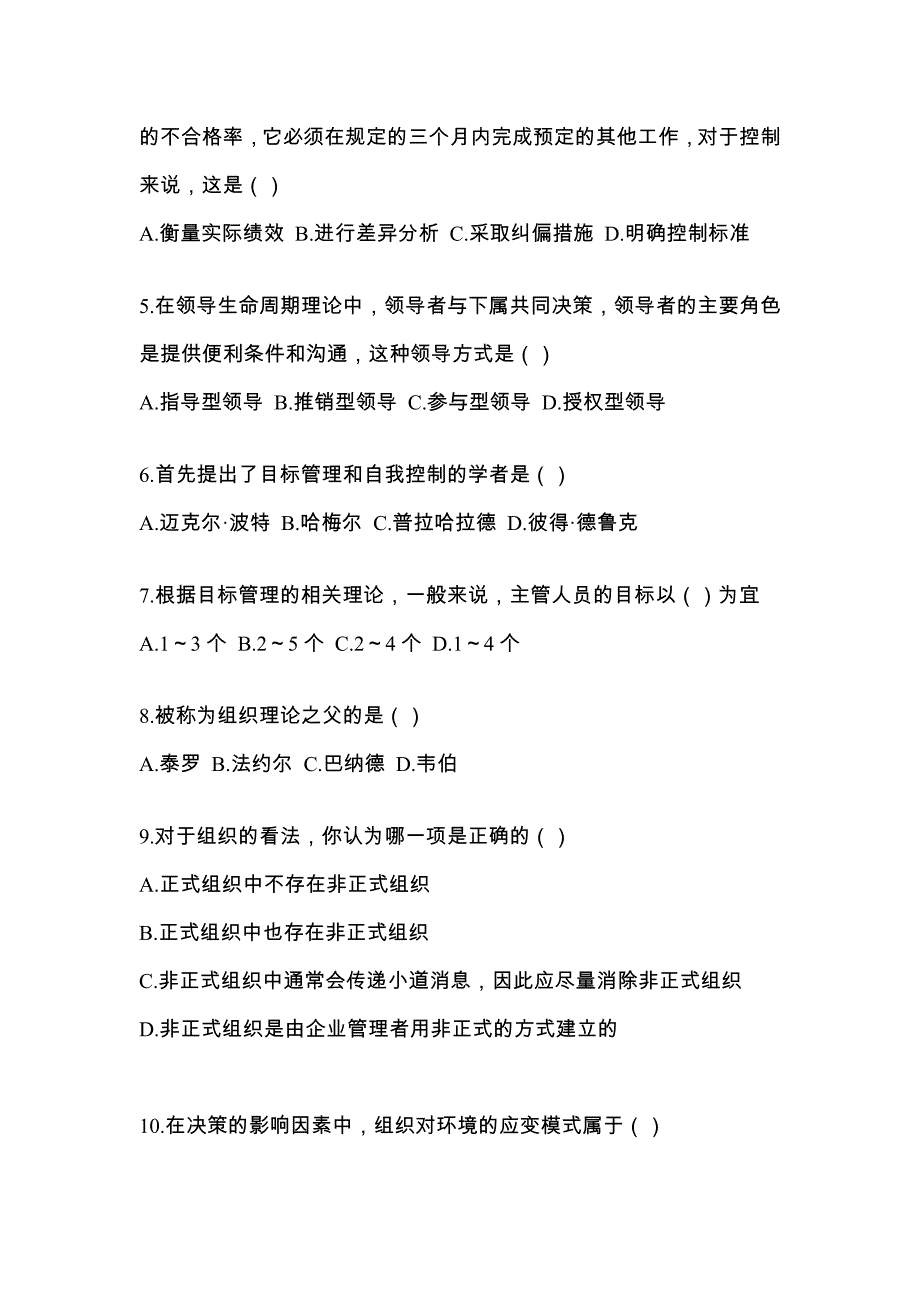 的不合格率，它必须在规定的三个月内完成预定的其他工作，对于控制来说，这是（ ）

A.衡量实际绩效 B.进行差异分析 C.采取纠偏措施 D.明确控制标准

5.在领导生命周期理论中，领导者与下属共同决策，领导者的主要角色是提供便利条件和沟通，这种领导方式是（ ）

A.指导型领导 B.推销型领导 C.参与型领导 D.授权型领导

6.首先提出了目标管理和自我控制的学者是（ ）

A.迈克尔·波特 B.哈梅尔 C.普拉哈拉德 D.彼得·德鲁克

7.根据目标管理的相关理论，一般来说，主管人员的目标以（ ）为宜

A.1～3 个 B.2～5 个 C.2～4 个 D.1～4 个

8.被称为组织理论之父的是（ ）

A.泰罗 B.法约尔 C.巴纳德 D.韦伯

9.对于组织的看法，你认为哪一项是正确的（ ）

A.正式组织中不存在非正式组织

B.正式组织中也存在非正式组织

C.非正式组织中通常会传递小道消息，因此应尽量消除非正式组织

D.非正式组织是由企业管理者用非正式的方式建立的

10.在决策的影响因素中，组织对环境的应变模式属于（ ）